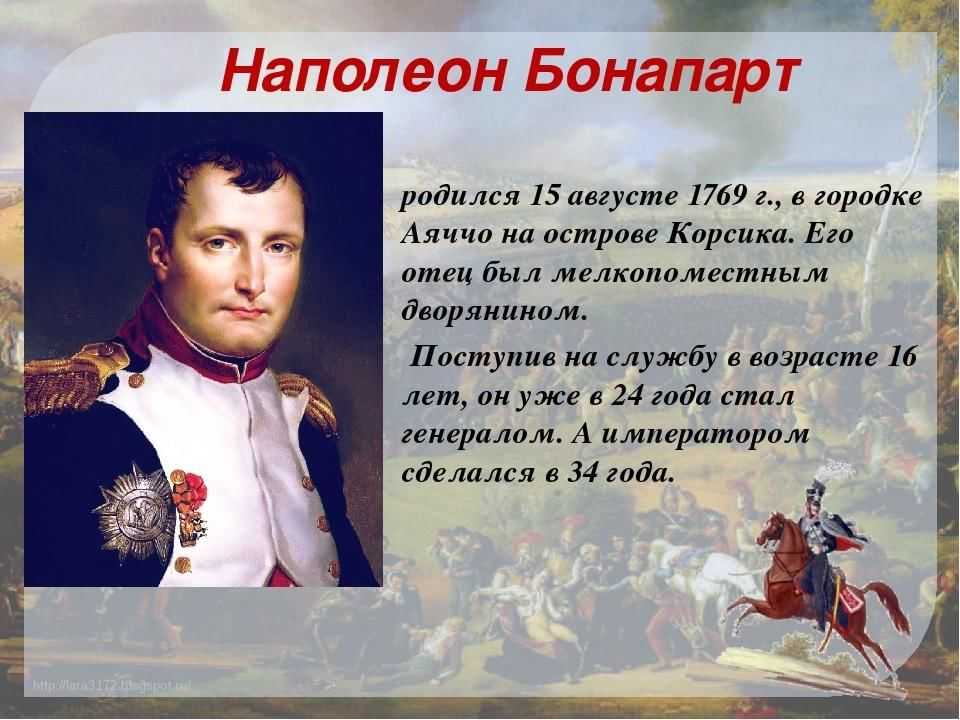 Наполеон Бонапарт

родился 15 августе 1769 г., в городке Аяччо на острове Корсика. Его отец был мелкопоместным дворянином.

Поступив на службу в возрасте 16 лет, он уже в 24 года стал генералом. А императором сделался в 34 года.

http://lara3172.blogspot.ru/